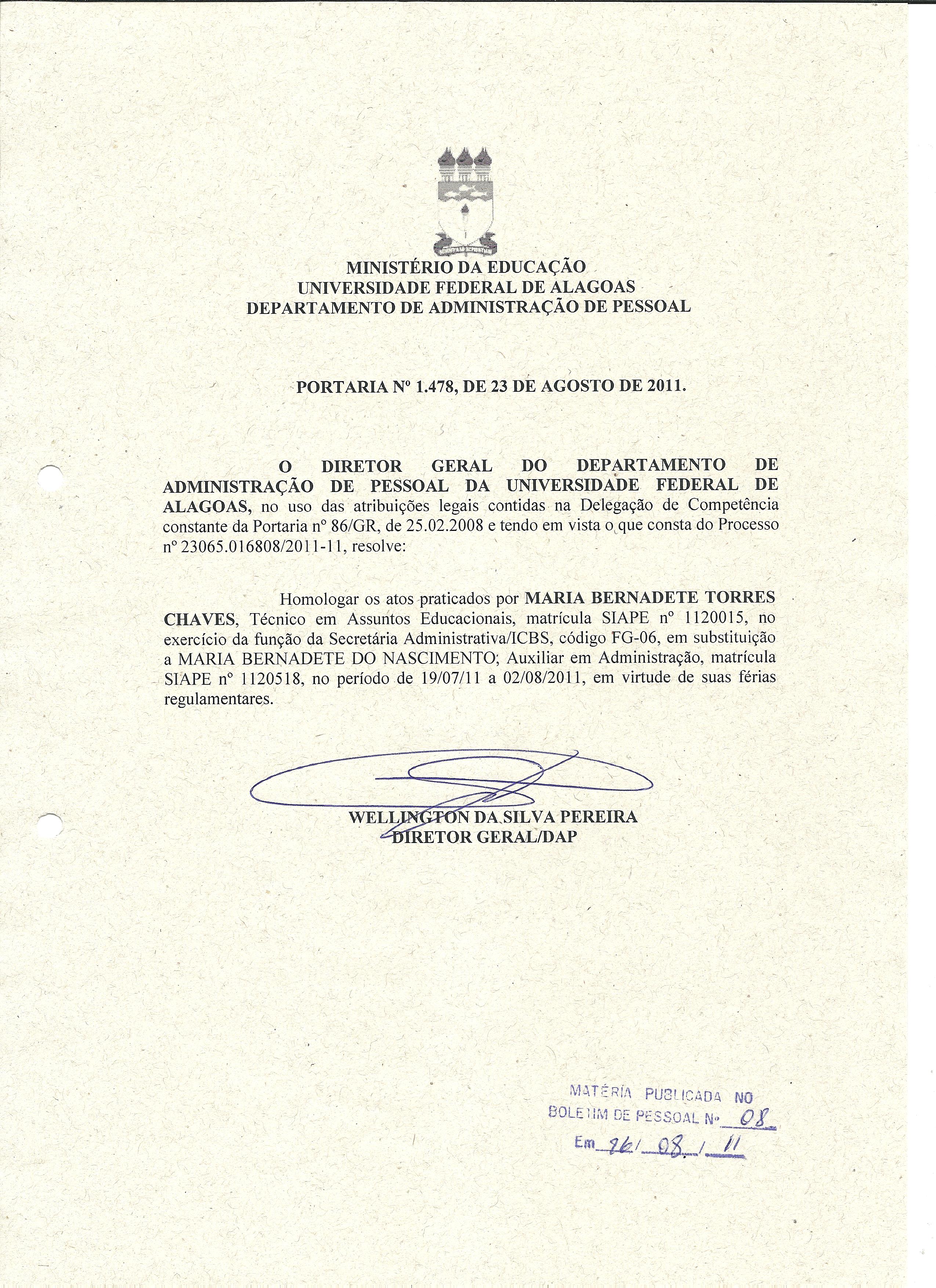 MINISTÉRIO DA EDUCAÇÃO
UNIVERSIDADE FEDERAL DE ALAGOAS
DEPARTAMENTO DE ADMINISTRAÇÃO DE PESSOAL

PORTARIA Nº 1.478, DE 23 DE AGOSTO DE 2011.

O DIRETOR GERAL DO DEPARTAMENTO DE ADMINISTRAÇÃO DE PESSOAL DA UNIVERSIDADE FEDERAL DE ALAGOAS, no uso das atribuições legais contidas na Delegação de Competência constante da Portaria nº 86/GR, de 25.02.2008 e tendo em vista o que consta do Processo nº 23065.016808/2011-11, resolve:

Homologar os atos praticados por MARIA BERNADETE TORRES CHAVES, Técnico em Assuntos Educacionais, matrícula SIAPE nº 1120015, no exercício da função da Secretária Administrativa/ICBS, código FG-06, em substituição a MARIA BERNADETE DO NASCIMENTO; Auxiliar em Administração, matrícula SIAPE nº 1120518, no período de 19/07/11 a 02/08/2011, em virtude de suas férias regulamentares.

WELLINGTON DA SILVA PEREIRA
DIRETOR GERAL/DAP

MATÉRIA PUBLICADA NO
BOLETIM DE PESSOAL Nº 08
Em 26/ 08 / 11